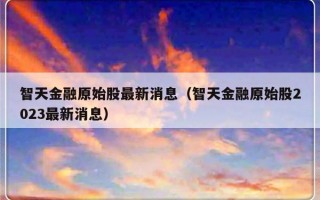 智天金融原始股最新消息（智天金融原始股2023最新消息）